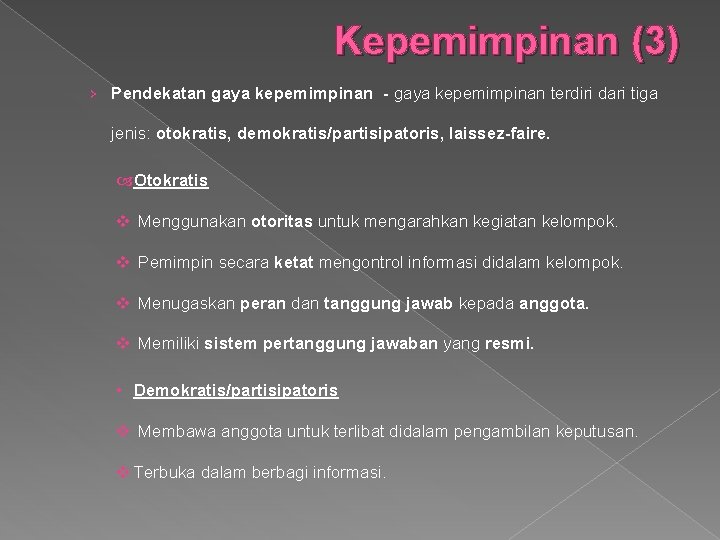 Kepemimpinan (3)

› Pendekatan gaya kepemimpinan - gaya kepemimpinan terdiri dari tiga jenis: otokratis, demokratis/partisipatoris, laissez-faire.

Otokratis

❖ Menggunakan otoritas untuk mengarahkan kegiatan kelompok.

❖ Pemimpin secara ketat mengontrol informasi didalam kelompok.

❖ Menugaskan peran dan tanggung jawab kepada anggota.

❖ Memiliki sistem pertanggung jawaban yang resmi.

• Demokratis/partisipatoris

❖ Membawa anggota untuk terlibat didalam pengambilan keputusan.

❖ Terbuka dalam berbagi informasi.